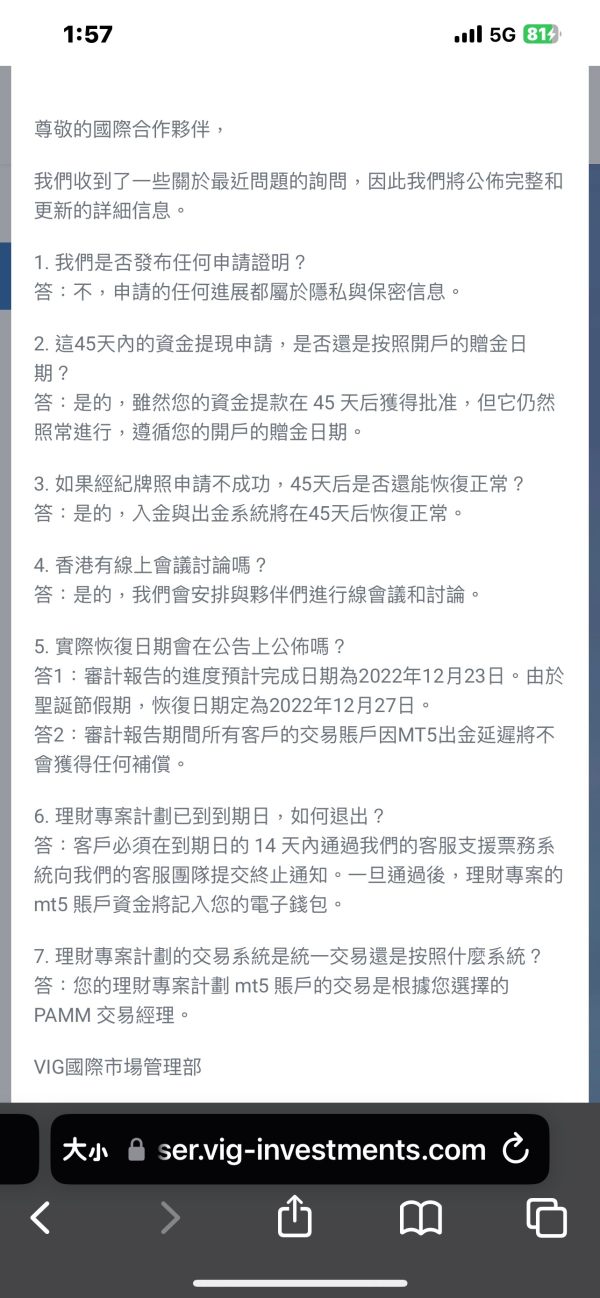 1:57

5G 81

尊敬的國際合作夥伴，

我們收到了一些關於最近問題的詢問，因此我們將公佈完整和更新的詳細信息。

1. 我們是否發布任何申請證明？
答：不，申請的任何進展都屬於隱私與保密信息。

2. 這45天內的資金提現申請，是否還是按照開戶的贈金日期？
答：是的，雖然您的資金提款在 45 天后獲得批准，但它仍然照常進行，遵循您的開戶的贈金日期。

3. 如果經紀牌照申請不成功，45天后是否還能恢復正常？
答：是的，入金與出金系統將在45天后恢復正常。

4. 香港有線上會議討論嗎？
答：是的，我們會安排與夥伴們進行線會議和討論。

5. 實際恢復日期會在公告上公佈嗎？
答1：審計報告的進度預計完成日期為2022年12月23日。由於聖誕節假期，恢復日期定為2022年12月27日。
答2：審計報告期間所有客戶的交易賬戶因MT5出金延遲將不會獲得任何補償。

6. 理財專案計劃已到到期日，如何退出？
答：客戶必須在到期日的 14 天內通過我們的客服支援票務系統向我們的客服團隊提交終止通知。一旦通過後，理財專案的 mt5 賬戶資金將記入您的電子錢包。

7. 理財專案計劃的交易系統是統一交易還是按照什麼系統？
答：您的理財專案計劃 mt5 賬戶的交易是根據您選擇的 PAMM 交易經理。

VIG國際市場管理部

大小 ser.vig-investments.com